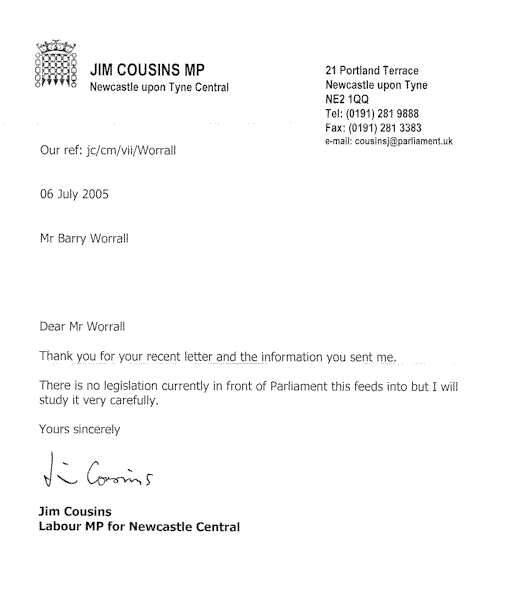 JIM COUSINS MP
Newcastle upon Tyne Central

21 Portland Terrace
Newcastle upon Tyne
NE2 1QQ
Tel: (0191) 281 9888
Fax: (0191) 281 3383
e-mail: cousinsj@parliament.uk

Our ref: jc/cm/vii/Worrall

06 July 2005

Mr Barry Worrall

Dear Mr Worrall

Thank you for your recent letter and the information you sent me.

There is no legislation currently in front of Parliament this feeds into but I will study it very carefully.

Yours sincerely

Jim Cousins

Jim Cousins
Labour MP for Newcastle Central